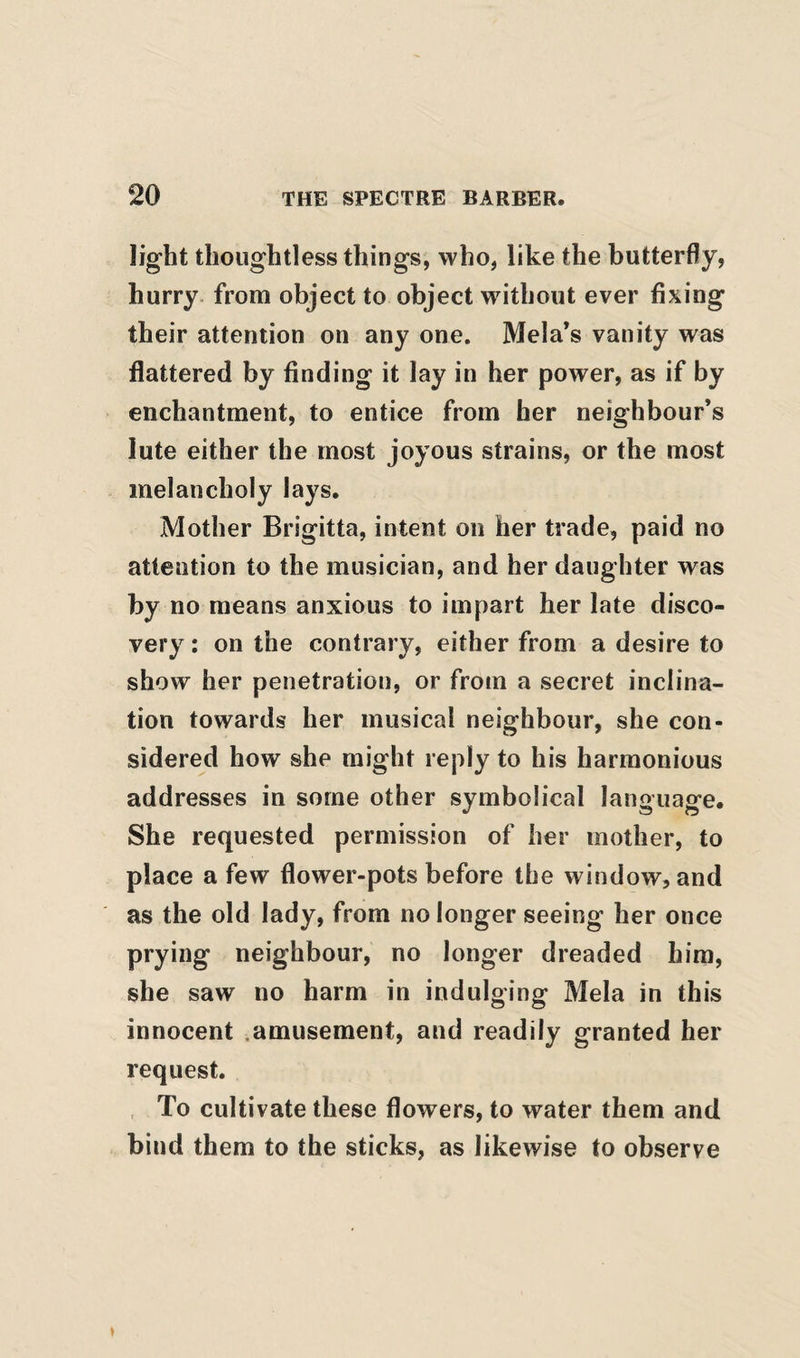 20 THE SPECTRE BARBER.

light thoughtless things, who, like the butterfly, hurry from object to object without ever fixing their attention on any one. Mela's vanity was flattered by finding it lay in her power, as if by enchantment, to entice from her neighbour's lute either the most joyous strains, or the most melancholy lays.

Mother Brigitta, intent on her trade, paid no attention to the musician, and her daughter was by no means anxious to impart her late discovery: on the contrary, either from a desire to show her penetration, or from a secret inclination towards her musical neighbour, she considered how she might reply to his harmonious addresses in some other symbolical language. She requested permission of her mother, to place a few flower-pots before the window, and as the old lady, from no longer seeing her once prying neighbour, no longer dreaded him, she saw no harm in indulging Mela in this innocent amusement, and readily granted her request.

To cultivate these flowers, to water them and bind them to the sticks, as likewise to observe